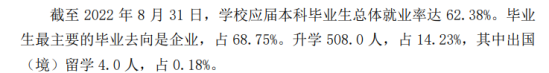 截至 2022 年 8 月 31 日，学校应届本科毕业生总体就业率达 62.38%。毕业生最主要的毕业去向是企业，占 68.75%。升学 508.0 人，占 14.23%，其中出国（境）留学 4.0 人，占 0.18%。